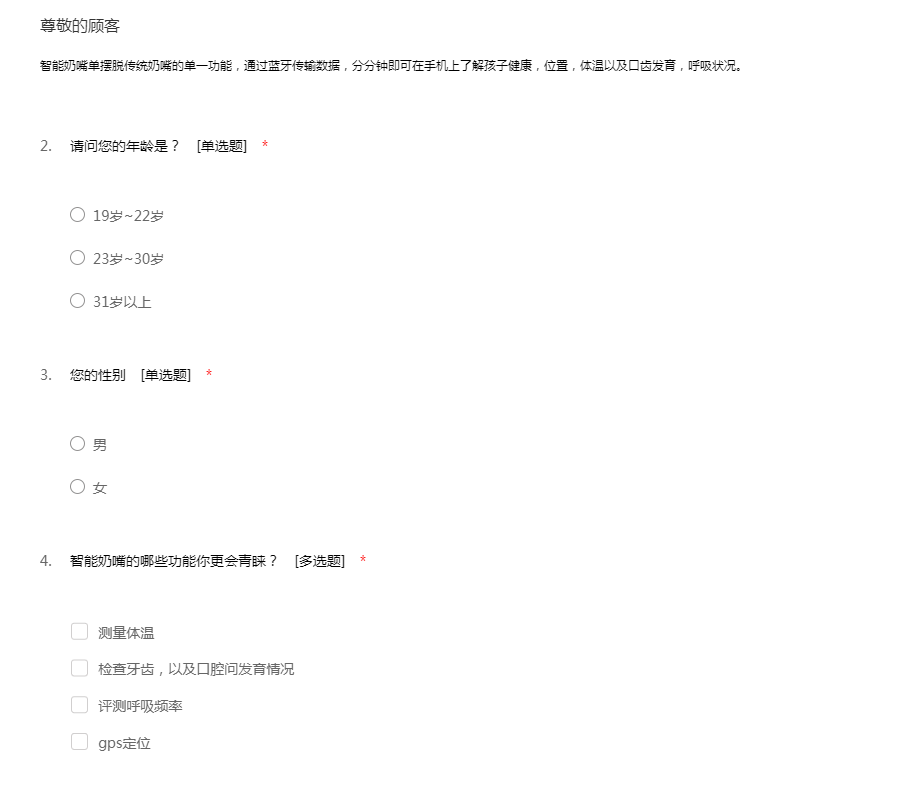 尊敬的顾客

智能奶嘴单摆脱传统奶嘴的单一功能，通过蓝牙传输数据，分分钟即可在手机上了解孩子健康，位置，体温以及口齿发育，呼吸状况。

2. 请问您的年龄是？ [单选题] *

19岁~22岁

23岁~30岁

31岁以上

3. 您的性别 [单选题] *

男

女

4. 智能奶嘴的哪些功能你更会青睐？ [多选题] *

测量体温

检查牙齿，以及口腔问发育情况

评测呼吸频率

gps定位